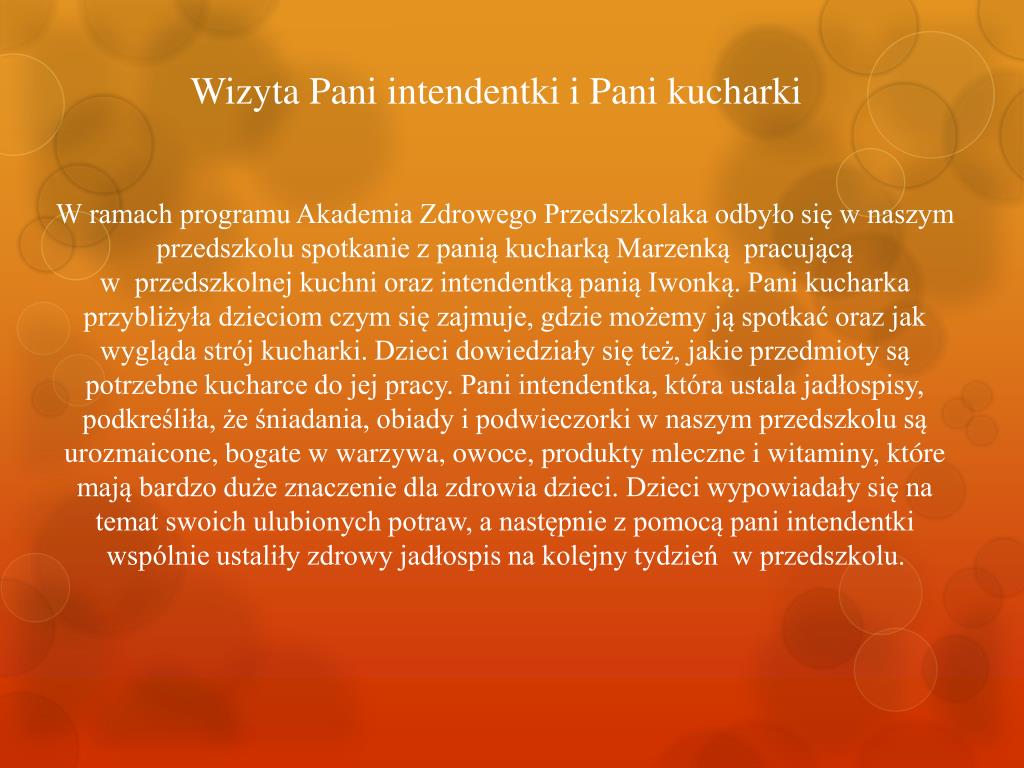 Wizyta Pani intendentki i Pani kucharki

W ramach programu Akademia Zdrowego Przedszkolaka odbyło się w naszym przedszkolu spotkanie z panią kucharką Marzenką pracującą w przedszkolnej kuchni oraz intendentką panią Iwonką. Pani kucharka przybliżyła dzieciom czym się zajmuje, gdzie możemy ją spotkać oraz jak wygląda strój kucharki. Dzieci dowiedziały się też, jakie przedmioty są potrzebne kucharce do jej pracy. Pani intendentka, która ustala jadłospisy, podkreśliła, że śniadania, obiady i podwieczorki w naszym przedszkolu są urozmaicone, bogate w warzywa, owoce, produkty mleczne i witaminy, które mają bardzo duże znaczenie dla zdrowia dzieci. Dzieci wypowiadały się na temat swoich ulubionych potraw, a następnie z pomocą pani intendentki wspólnie ustaliły zdrowy jadłospis na kolejny tydzień w przedszkolu.